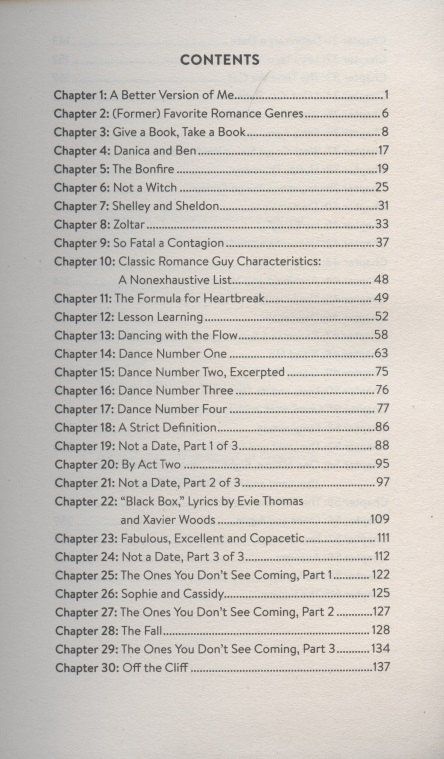 CONTENTS

Chapter 1: A Better Version of Me 1
Chapter 2: (Former) Favorite Romance Genres 6
Chapter 3: Give a Book, Take a Book 8
Chapter 4: Danica and Ben 17
Chapter 5: The Bonfire 19
Chapter 6: Not a Witch 25
Chapter 7: Shelley and Sheldon 31
Chapter 8: Zoltar 33
Chapter 9: So Fatal a Contagion 37
Chapter 10: Classic Romance Guy Characteristics: A Nonexhaustive List 48
Chapter 11: The Formula for Heartbreak 49
Chapter 12: Lesson Learning 52
Chapter 13: Dancing with the Flow 58
Chapter 14: Dance Number One 63
Chapter 15: Dance Number Two, Excerpted 75
Chapter 16: Dance Number Three 76
Chapter 17: Dance Number Four 77
Chapter 18: A Strict Definition 86
Chapter 19: Not a Date, Part 1 of 3 88
Chapter 20: By Act Two 95
Chapter 21: Not a Date, Part 2 of 3 97
Chapter 22: "Black Box," Lyrics by Evie Thomas and Xavier Woods 109
Chapter 23: Fabulous, Excellent and Copacetic 111
Chapter 24: Not a Date, Part 3 of 3 112
Chapter 25: The Ones You Don't See Coming, Part 1 122
Chapter 26: Sophie and Cassidy 125
Chapter 27: The Ones You Don't See Coming, Part 2 127
Chapter 28: The Fall 128
Chapter 29: The Ones You Don't See Coming, Part 3 134
Chapter 30: Off the Cliff 137